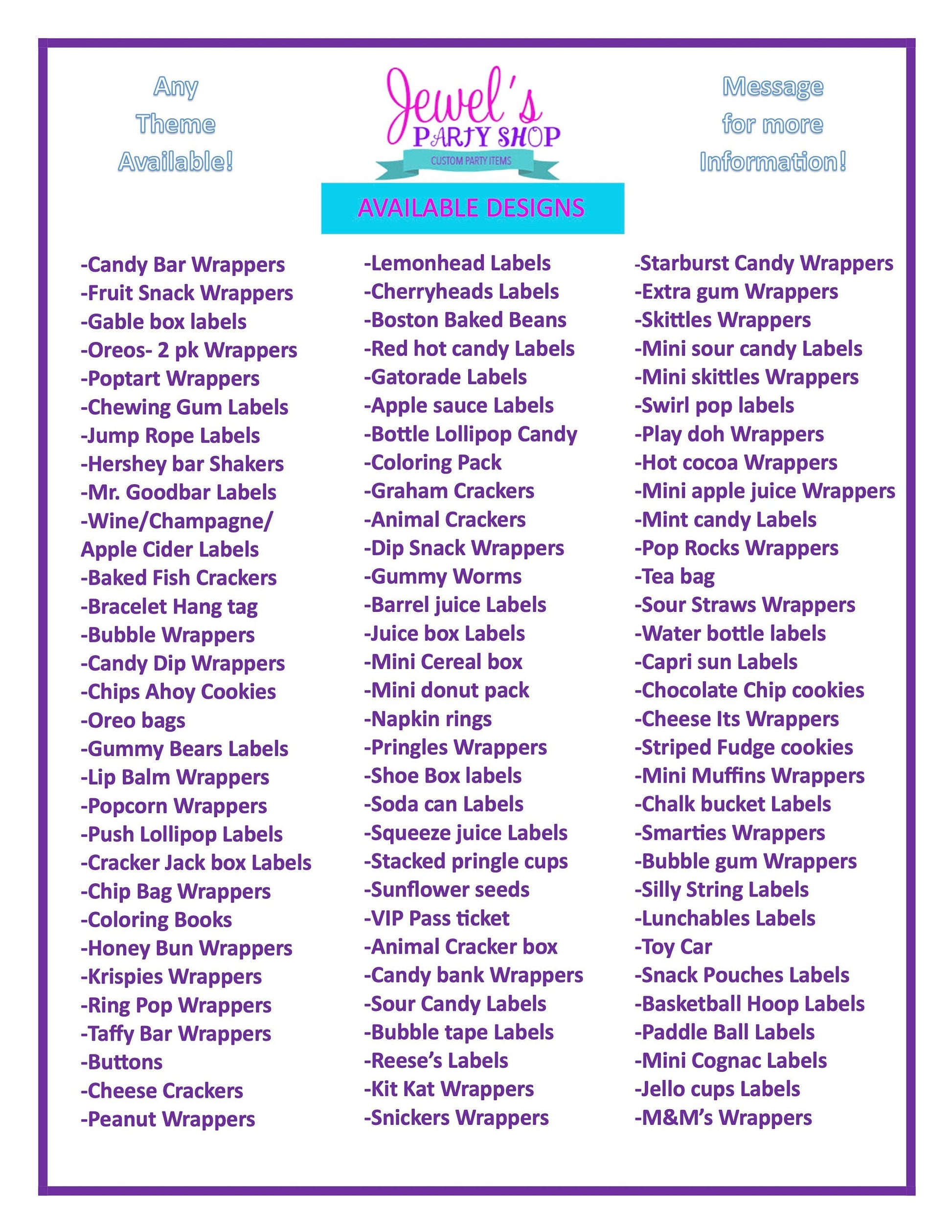 Any Theme Available!

Jewel's
PARTY SHOP
CUSTOM PARTY ITEMS

Message for more Information!

AVAILABLE DESIGNS

-Candy Bar Wrappers
-Fruit Snack Wrappers
-Gable box labels
-Oreos- 2 pk Wrappers
-Poptart Wrappers
-Chewing Gum Labels
-Jump Rope Labels
-Hershey bar Shakers
-Mr. Goodbar Labels
-Wine/Champagne/ Apple Cider Labels
-Baked Fish Crackers
-Bracelet Hang tag
-Bubble Wrappers
-Candy Dip Wrappers
-Chips Ahoy Cookies
-Oreo bags
-Gummy Bears Labels
-Lip Balm Wrappers
-Popcorn Wrappers
-Push Lollipop Labels
-Cracker Jack box Labels
-Chip Bag Wrappers
-Coloring Books
-Honey Bun Wrappers
-Krispies Wrappers
-Ring Pop Wrappers
-Taffy Bar Wrappers
-Buttons
-Cheese Crackers
-Peanut Wrappers

-Lemonhead Labels
-Cherryheads Labels
-Boston Baked Beans
-Red hot candy Labels
-Gatorade Labels
-Apple sauce Labels
-Bottle Lollipop Candy
-Coloring Pack
-Graham Crackers
-Animal Crackers
-Dip Snack Wrappers
-Gummy Worms
-Barrel juice Labels
-Juice box Labels
-Mini Cereal box
-Mini donut pack
-Napkin rings
-Pringles Wrappers
-Shoe Box labels
-Soda can Labels
-Squeeze juice Labels
-Stacked pringle cups
-Sunflower seeds
-VIP Pass ticket
-Animal Cracker box
-Candy bank Wrappers
-Sour Candy Labels
-Bubble tape Labels
-Reese's Labels
-Kit Kat Wrappers
-Snickers Wrappers

-Starburst Candy Wrappers
-Extra gum Wrappers
-Skittles Wrappers
-Mini sour candy Labels
-Mini skittles Wrappers
-Swirl pop labels
-Play doh Wrappers
-Hot cocoa Wrappers
-Mini apple juice Wrappers
-Mint candy Labels
-Pop Rocks Wrappers
-Tea bag
-Sour Straws Wrappers
-Water bottle labels
-Capri sun Labels
-Chocolate Chip cookies
-Cheese Its Wrappers
-Striped Fudge cookies
-Mini Muffins Wrappers
-Chalk bucket Labels
-Smarties Wrappers
-Bubble gum Wrappers
-Silly String Labels
-Lunchables Labels
-Toy Car
-Snack Pouches Labels
-Basketball Hoop Labels
-Paddle Ball Labels
-Mini Cognac Labels
-Jello cups Labels
-M&M's Wrappers